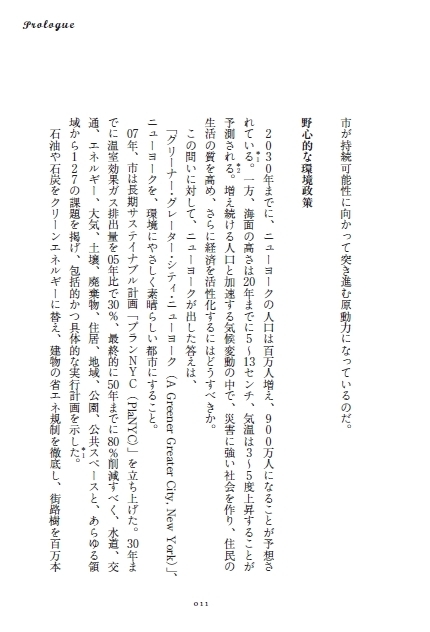 Prologue

市が持続可能性に向かって突き進む原動力になっているのだ。

野心的な環境政策

2030年までに、ニューヨークの人口は百万人増え、900万人になることが予想されている。*1 一方、海面の高さは20年までに5〜13センチ、気温は3〜5度上昇することが予測される。*2 増え続ける人口と加速する気候変動の中で、災害に強い社会を作り、住民の生活の質を高め、さらに経済を活性化するにはどうすべきか。

この問いに対して、ニューヨークが出した答えは、

「グリーナー・グレーター・シティ・ニューヨーク(A Greener Greater City, New York)」、ニューヨークを、環境にやさしく素晴らしい都市にすること。

07年、市は長期サステイナブル計画「プランNYC(PlaNYC)」を立ち上げた。30年までに温室効果ガス排出量を05年比で30%、最終的に50年までに80%削減すべく、水道、交通、エネルギー、大気、土壌、廃棄物、住居、地域、公園、公共スペースと、あらゆる領域から127の課題を掲げ、包括的かつ具体的な実行計画を示した。*1

石油や石炭をクリーンエネルギーに替え、建物の省エネ規制を徹底し、街路樹を百万本

011